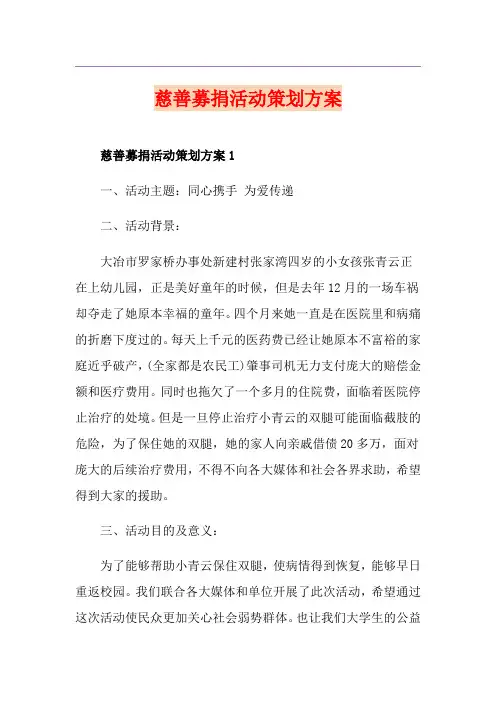 慈善募捐活动策划方案

慈善募捐活动策划方案 1

一、活动主题：同心携手 为爱传递

二、活动背景：

大冶市罗家桥办事处新建村张家湾四岁的小女孩张青云正在上幼儿园，正是美好童年的时候，但是去年 12 月的一场车祸却夺走了她原本幸福的童年。四个月来她一直是在医院里和病痛的折磨下度过的。每天上千元的医药费已经让她原本不富裕的家庭近乎破产，(全家都是农民工)肇事司机无力支付庞大的赔偿金额和医疗费用。同时也拖欠了一个多月的住院费，面临着医院停止治疗的处境。但是一旦停止治疗小青云的双腿可能面临截肢的危险，为了保住她的双腿，她的家人向亲戚借债 20 多万，面对庞大的后续治疗费用，不得不向各大媒体和社会各界求助，希望得到大家的援助。

三、活动目的及意义：

为了能够帮助小青云保住双腿，使病情得到恢复，能够早日重返校园。我们联合各大媒体和单位开展了此次活动，希望通过这次活动使民众更加关心社会弱势群体。也让我们大学生的公益